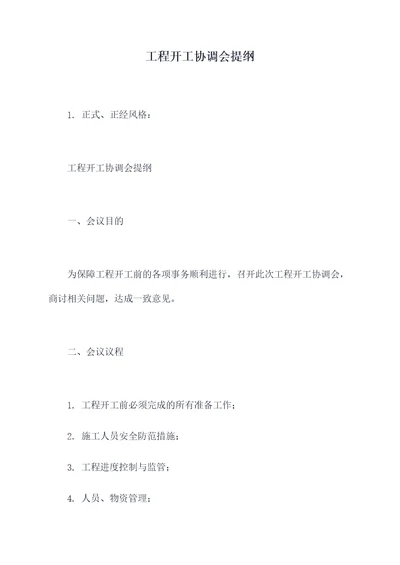 工程开工协调会提纲

1. 正式、正经风格：

工程开工协调会提纲

一、会议目的

为保障工程开工前的各项事务顺利进行，召开此次工程开工协调会，商讨相关问题，达成一致意见。

二、会议议程

1. 工程开工前必须完成的所有准备工作；

2. 施工人员安全防范措施；

3. 工程进度控制与监管；

4. 人员、物资管理；